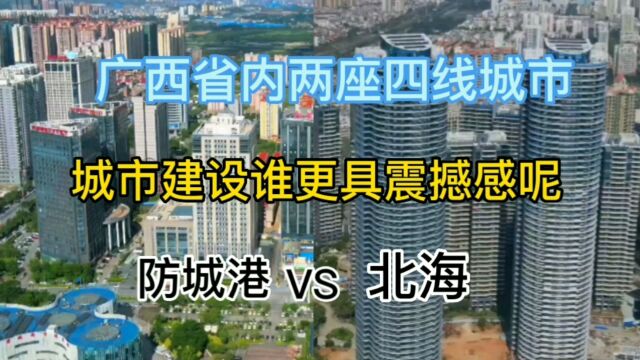 广西省内两座四线城市

城市建设谁更具震撼感呢

防城港 vs 北海